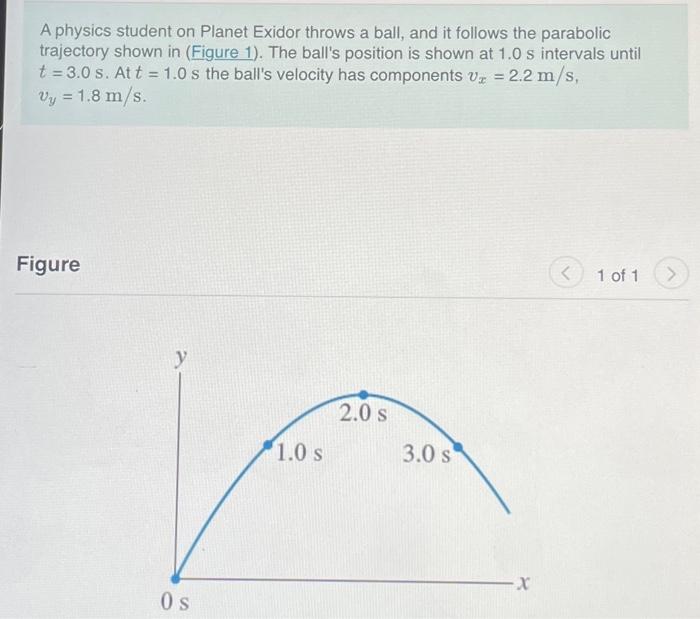 A physics student on Planet Exidor throws a ball, and it follows the parabolic trajectory shown in (Figure 1). The ball's position is shown at 1.0 s intervals until $t = 3.0$ s. At $t = 1.0$ s the ball's velocity has components $v_x = 2.2$ m/s, $v_y = 1.8$ m/s.

Figure

<

1 of 1

>

y

2.0 s

1.0 s

3.0 s

0 s

x